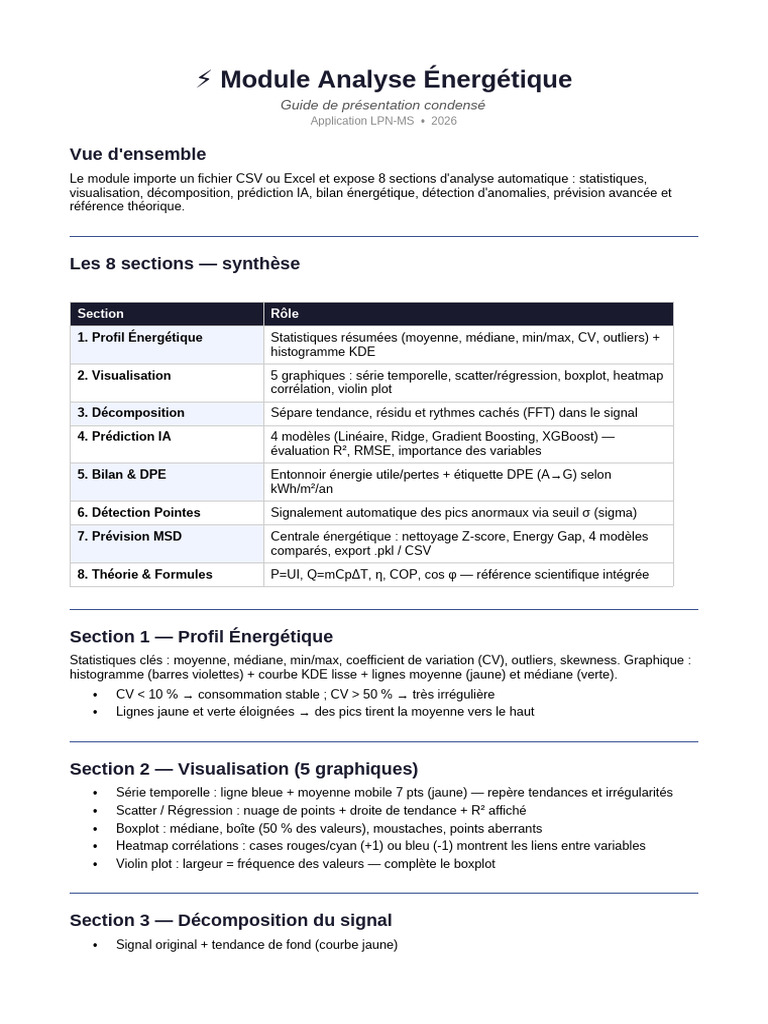 ⚡ Module Analyse Énergétique

Guide de présentation condensé

Application LPN-MS • 2026

Vue d'ensemble

Le module importe un fichier CSV ou Excel et expose 8 sections d'analyse automatique : statistiques, visualisation, décomposition, prédiction IA, bilan énergétique, détection d'anomalies, prévision avancée et référence théorique.

Les 8 sections — synthèse

| Section | Rôle |
|---|---|
| 1. Profil Énergétique | Statistiques résumées (moyenne, médiane, min/max, CV, outliers) + histogramme KDE |
| 2. Visualisation | 5 graphiques : série temporelle, scatter/régression, boxplot, heatmap corrélation, violin plot |
| 3. Décomposition | Sépare tendance, résidu et rythmes cachés (FFT) dans le signal |
| 4. Prédiction IA | 4 modèles (Linéaire, Ridge, Gradient Boosting, XGBoost) — évaluation R², RMSE, importance des variables |
| 5. Bilan & DPE | Entonnoir énergie utile/pertes + étiquette DPE (A→G) selon kWh/m²/an |
| 6. Détection Pointes | Signalement automatique des pics anormaux via seuil σ (sigma) |
| 7. Prévision MSD | Centrale énergétique : nettoyage Z-score, Energy Gap, 4 modèles comparés, export .pkl / CSV |
| 8. Théorie & Formules | P=UI, Q=mCpΔT, η, COP, cos φ — référence scientifique intégrée |

Section 1 — Profil Énergétique

Statistiques clés : moyenne, médiane, min/max, coefficient de variation (CV), outliers, skewness. Graphique : histogramme (barres violettes) + courbe KDE lisse + lignes moyenne (jaune) et médiane (verte).

• CV < 10 % → consommation stable ; CV > 50 % → très irrégulière
• Lignes jaune et verte éloignées → des pics tirent la moyenne vers le haut

Section 2 — Visualisation (5 graphiques)

• Série temporelle : ligne bleue + moyenne mobile 7 pts (jaune) — repère tendances et irrégularités
• Scatter / Régression : nuage de points + droite de tendance + R² affiché
• Boxplot : médiane, boîte (50 % des valeurs), moustaches, points aberrants
• Heatmap corrélations : cases rouges/cyan (+1) ou bleu (-1) montrent les liens entre variables
• Violin plot : largeur = fréquence des valeurs — complète le boxplot

Section 3 — Décomposition du signal

• Signal original + tendance de fond (courbe jaune)